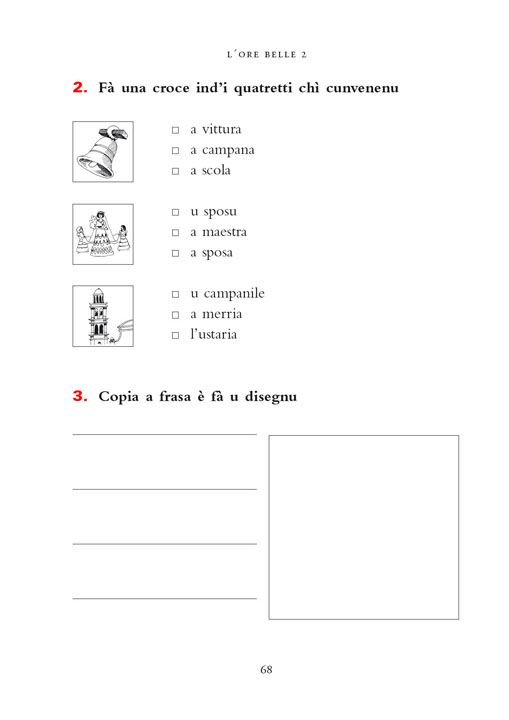 L'ORE BELLE 2

2. Fà una croce ind'i quatretti chì cunvenenu

□ a vittura
□ a campana
□ a scola

□ u sposu
□ a maestra
□ a sposa

□ u campanile
□ a merria
□ l'ustaria

3. Copia a frasa è fà u disegnu

68